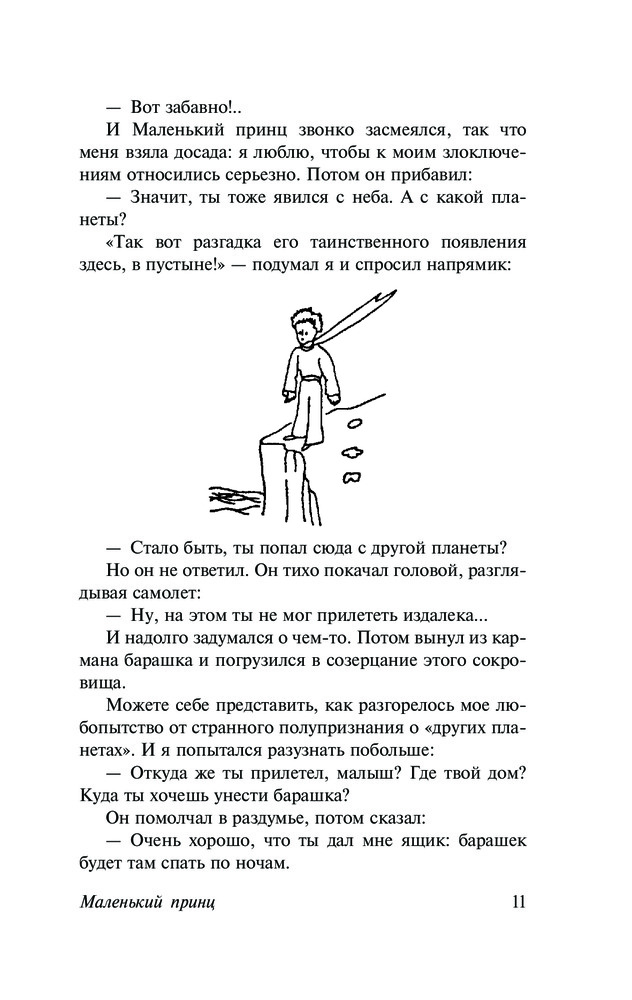 — Вот забавно!..

И Маленький принц звонко засмеялся, так что меня взяла досада: я люблю, чтобы к моим злоключениям относились серьезно. Потом он прибавил:

— Значит, ты тоже явился с неба. А с какой планеты?

«Так вот разгадка его таинственного появления здесь, в пустыне!» — подумал я и спросил напрямик:

— Стало быть, ты попал сюда с другой планеты?

Но он не ответил. Он тихо покачал головой, разглядывая самолет:

— Ну, на этом ты не мог прилететь издалека...

И надолго задумался о чем-то. Потом вынул из кармана барашка и погрузился в созерцание этого сокровища.

Можете себе представить, как разгорелось мое любопытство от странного полупризнания о «других планетах». И я попытался разузнать побольше:

— Откуда же ты прилетел, малыш? Где твой дом? Куда ты хочешь унести барашка?

Он помолчал в раздумье, потом сказал:

— Очень хорошо, что ты дал мне ящик: барашек будет там спать по ночам.

Маленький принц

11